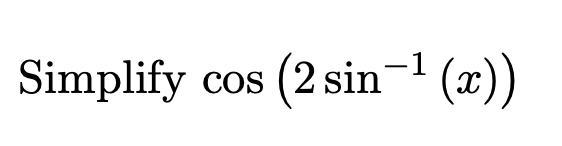 Simplify $\cos\left(2\sin^{-1}(x)\right)$